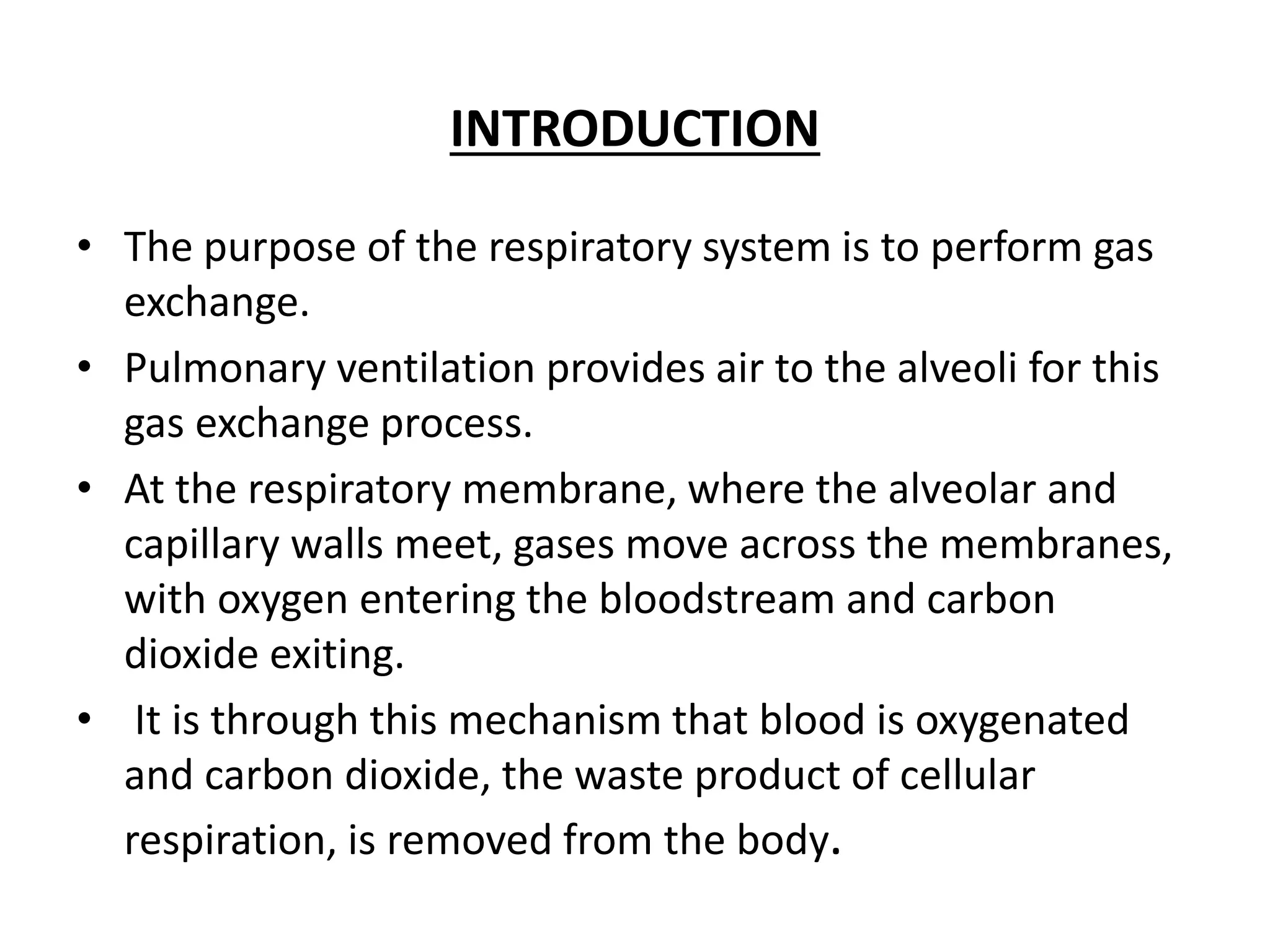 INTRODUCTION

• The purpose of the respiratory system is to perform gas exchange.

• Pulmonary ventilation provides air to the alveoli for this gas exchange process.

• At the respiratory membrane, where the alveolar and capillary walls meet, gases move across the membranes, with oxygen entering the bloodstream and carbon dioxide exiting.

• It is through this mechanism that blood is oxygenated and carbon dioxide, the waste product of cellular respiration, is removed from the body.